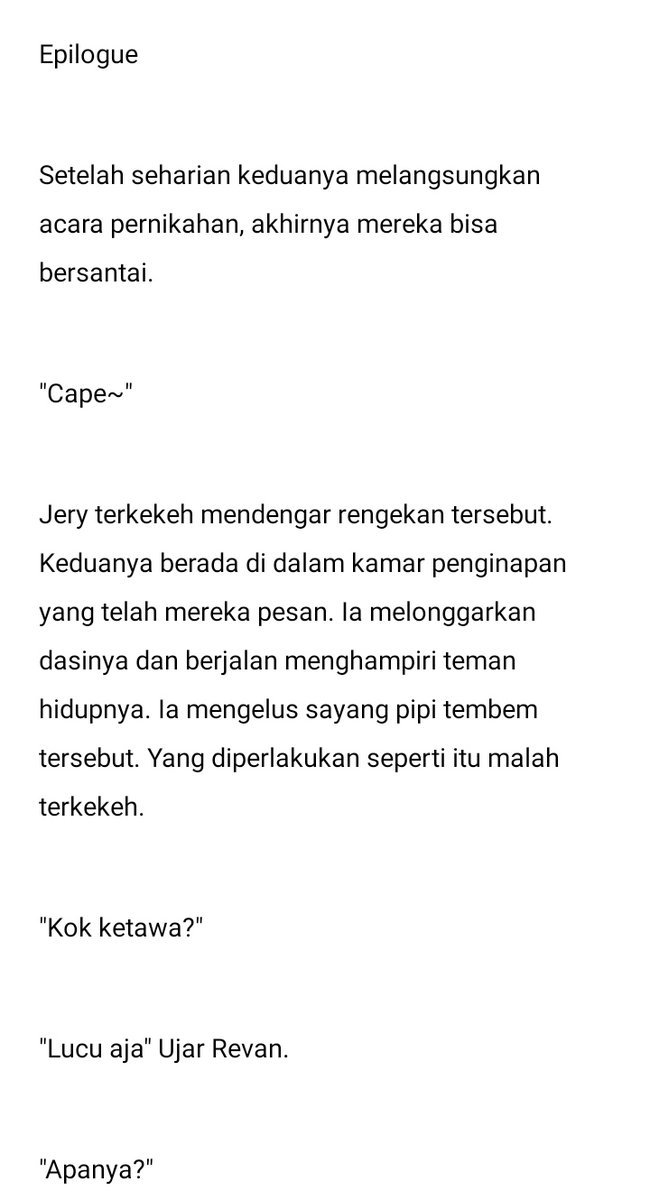 Epilogue

Setelah seharian keduanya melangsungkan acara pernikahan, akhirnya mereka bisa bersantai.

"Cape~"

Jery terkekeh mendengar rengekan tersebut. Keduanya berada di dalam kamar penginapan yang telah mereka pesan. Ia melonggarkan dasinya dan berjalan menghampiri teman hidupnya. Ia mengelus sayang pipi tembem tersebut. Yang diperlakukan seperti itu malah terkekeh.

"Kok ketawa?"

"Lucu aja" Ujar Revan.

"Apanya?"